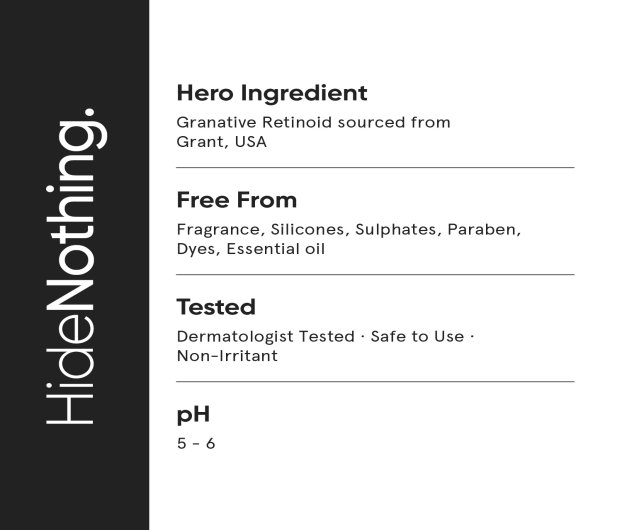 HideNothing.

Hero Ingredient

Granative Retinoid sourced from Grant, USA

Free From

Fragrance, Silicones, Sulphates, Paraben, Dyes, Essential oil

Tested

Dermatologist Tested · Safe to Use · Non-Irritant

pH

5 - 6